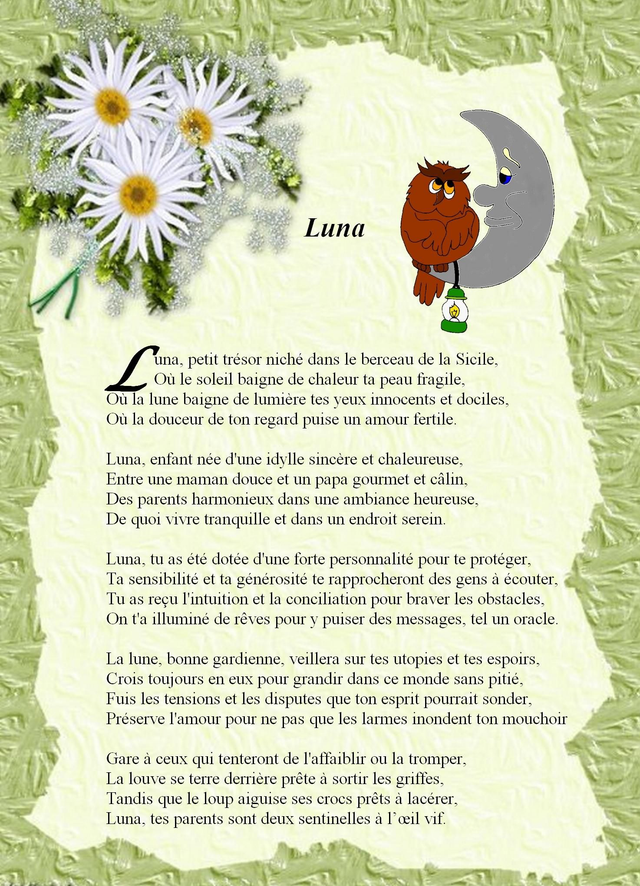 Luna

Luna, petit trésor niché dans le berceau de la Sicile,
Où le soleil baigne de chaleur ta peau fragile,
Où la lune baigne de lumière tes yeux innocents et dociles,
Où la douceur de ton regard puise un amour fertile.

Luna, enfant née d'une idylle sincère et chaleureuse,
Entre une maman douce et un papa gourmet et câlin,
Des parents harmonieux dans une ambiance heureuse,
De quoi vivre tranquille et dans un endroit serein.

Luna, tu as été dotée d'une forte personnalité pour te protéger,
Ta sensibilité et ta générosité te rapprocheront des gens à écouter,
Tu as reçu l'intuition et la conciliation pour braver les obstacles,
On t'a illuminé de rêves pour y puiser des messages, tel un oracle.

La lune, bonne gardienne, veillera sur tes utopies et tes espoirs,
Crois toujours en eux pour grandir dans ce monde sans pitié,
Fuis les tensions et les disputes que ton esprit pourrait sonder,
Préserve l'amour pour ne pas que les larmes inondent ton mouchoir

Gare à ceux qui tenteront de l'affaiblir ou la tromper,
La louve se terre derrière prête à sortir les griffes,
Tandis que le loup aiguise ses crocs prêts à lacérer,
Luna, tes parents sont deux sentinelles à l'œil vif.